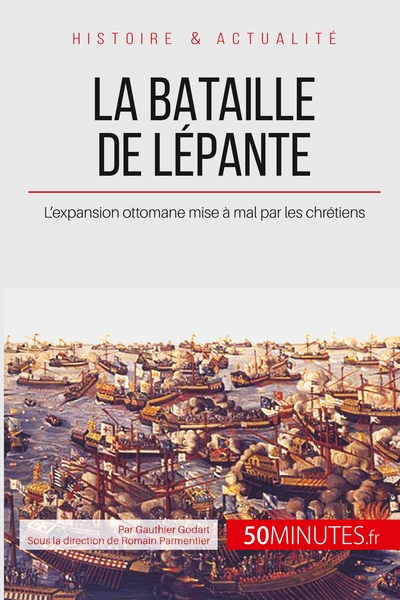 HISTOIRE & ACTUALITÉ

LA BATAILLE DE LÉPANTE

L'expansion ottomane mise à mal par les chrétiens

Par Gauthier Godart
Sous la direction de Romain Parmentier

50MINUTES.fr